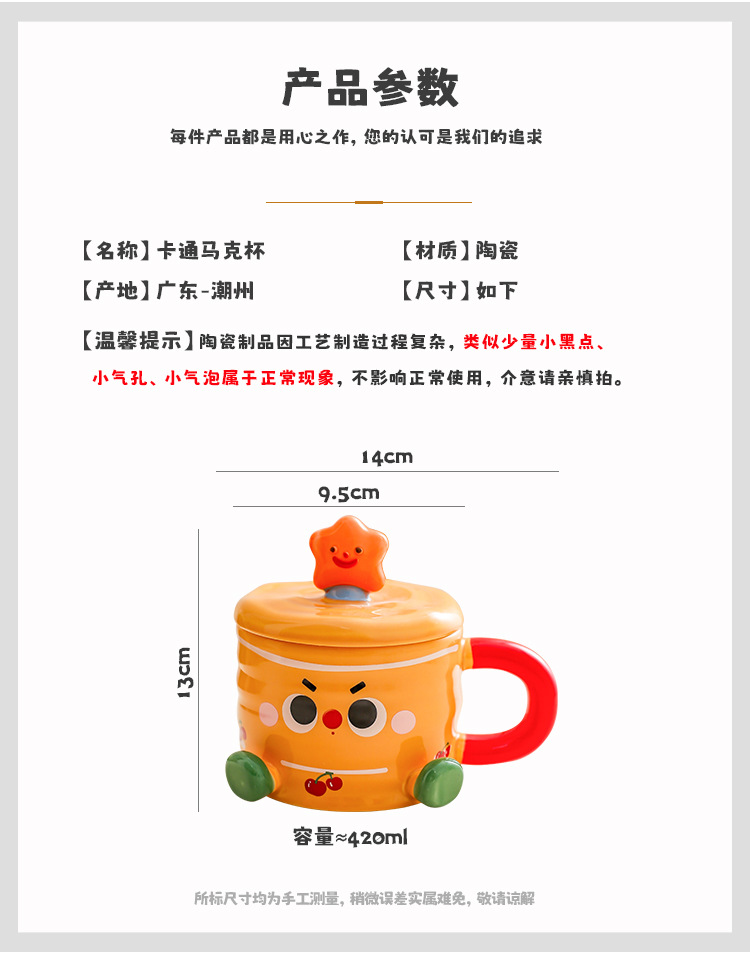 产品参数

每件产品都是用心之作，您的认可是我们的追求

【名称】卡通马克杯

【材质】陶瓷

【产地】广东-潮州

【尺寸】如下

【温馨提示】陶瓷制品因工艺制造过程复杂，类似少量小黑点、小气孔、小气泡属于正常现象，不影响正常使用，介意请亲慎拍。

14cm

9.5cm

13cm

容量≈420ml

所标尺寸均为手工测量，稍微误差实属难免，敬请谅解